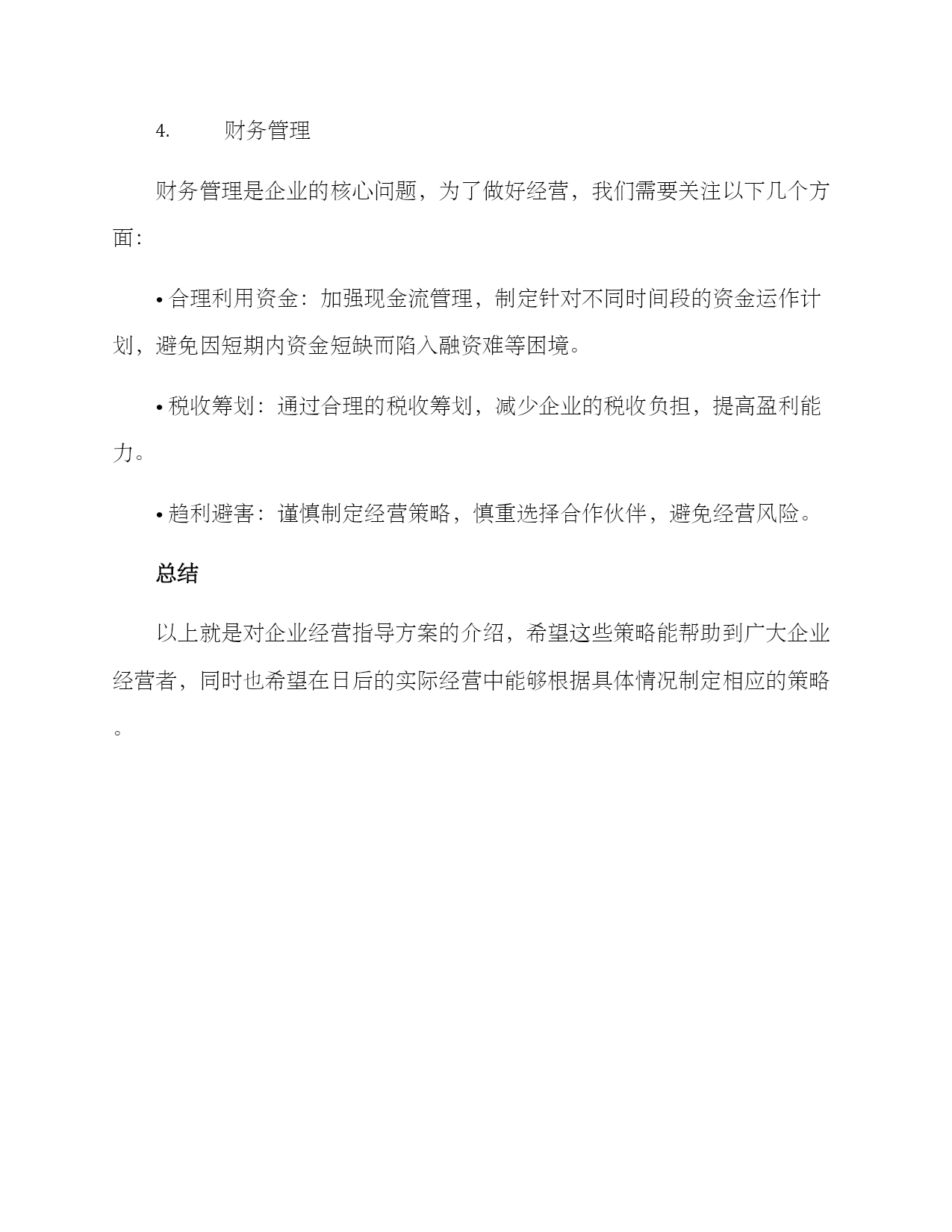 4. 财务管理

财务管理是企业的核心问题，为了做好经营，我们需要关注以下几个方面：

• 合理利用资金：加强现金流管理，制定针对不同时间段的资金运作计划，避免因短期内资金短缺而陷入融资难等困境。

• 税收筹划：通过合理的税收筹划，减少企业的税收负担，提高盈利能力。

• 趋利避害：谨慎制定经营策略，慎重选择合作伙伴，避免经营风险。

总结

以上就是对企业经营指导方案的介绍，希望这些策略能帮助到广大企业经营者，同时也希望在日后的实际经营中能够根据具体情况制定相应的策略。